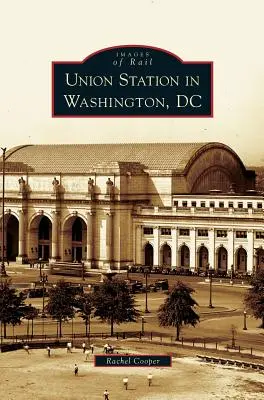 IMAGES
of Rail

UNION STATION IN WASHINGTON, DC

Rachel Cooper